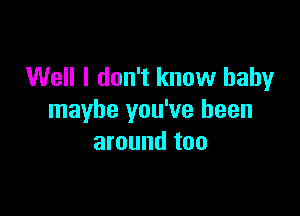 Well I don't know baby
maybe you've been
around too